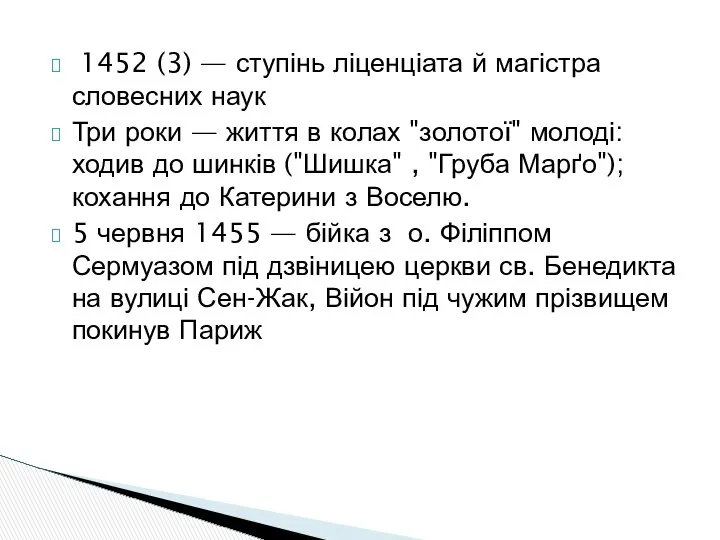 1452 (3) — ступінь ліценціата й магістра словесних наук

Три роки — життя в колах "золотої" молоді: ходив до шинків ("Шишка" , "Груба Марґо"); кохання до Катерини з Воселю.

5 червня 1455 — бійка з о. Філіппом Сермуазом під дзвіницею церкви св. Бенедикта на вулиці Сен-Жак, Війон під чужим прізвищем покинув Париж